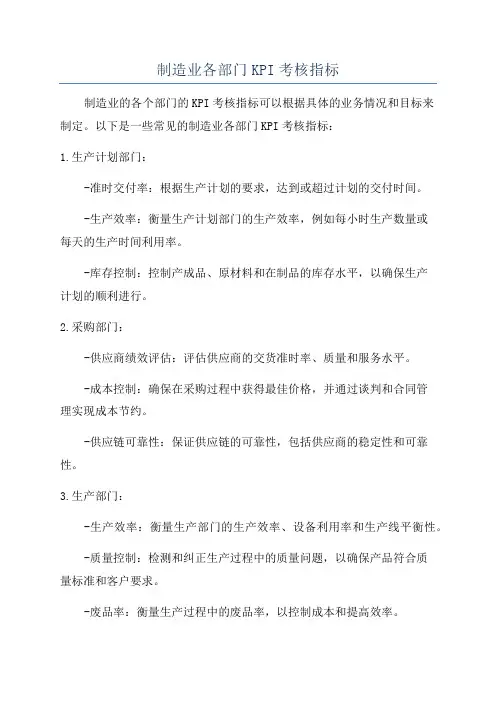 制造业各部门KPI考核指标

制造业的各个部门的KPI考核指标可以根据具体的业务情况和目标来制定。以下是一些常见的制造业各部门KPI考核指标：

1.生产计划部门：

-准时交付率：根据生产计划的要求，达到或超过计划的交付时间。

-生产效率：衡量生产计划部门的生产效率，例如每小时生产数量或每天的生产时间利用率。

-库存控制：控制产成品、原材料和在制品的库存水平，以确保生产计划的顺利进行。

2.采购部门：

-供应商绩效评估：评估供应商的交货准时率、质量和服务水平。

-成本控制：确保在采购过程中获得最佳价格，并通过谈判和合同管理实现成本节约。

-供应链可靠性：保证供应链的可靠性，包括供应商的稳定性和可靠性。

3.生产部门：

-生产效率：衡量生产部门的生产效率、设备利用率和生产线平衡性。

-质量控制：检测和纠正生产过程中的质量问题，以确保产品符合质量标准和客户要求。

-废品率：衡量生产过程中的废品率，以控制成本和提高效率。